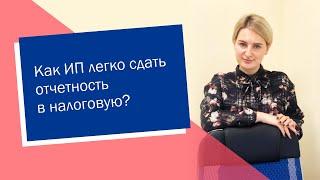 Как ИП легко сдать отчетность в налоговую?